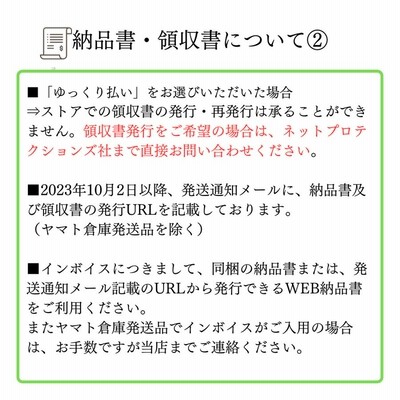 納品書・領収書について②

■「ゆっくり払い」をお選びいただいた場合
⇒ストアでの領収書の発行・再発行は承ることができません。領収書発行をご希望の場合は、ネットプロテクションズ社まで直接お問い合わせください。

■2023年10月2日以降、発送通知メールに、納品書及び領収書の発行URLを記載しております。
（ヤマト倉庫発送品を除く）

■インボイスにつきまして、同梱の納品書または、発送通知メール記載のURLから発行できるWEB納品書をご利用ください。
またヤマト倉庫発送品でインボイスがご入用の場合は、お手数ですが当店までご連絡ください。